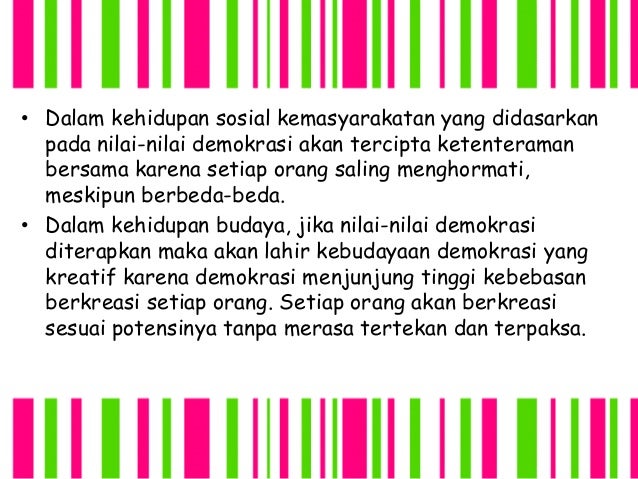 • Dalam kehidupan sosial kemasyarakatan yang didasarkan pada nilai-nilai demokrasi akan tercipta ketenteraman bersama karena setiap orang saling menghormati, meskipun berbeda-beda.

• Dalam kehidupan budaya, jika nilai-nilai demokrasi diterapkan maka akan lahir kebudayaan demokrasi yang kreatif karena demokrasi menjunjung tinggi kebebasan berkreasi setiap orang. Setiap orang akan berkreasi sesuai potensinya tanpa merasa tertekan dan terpaksa.